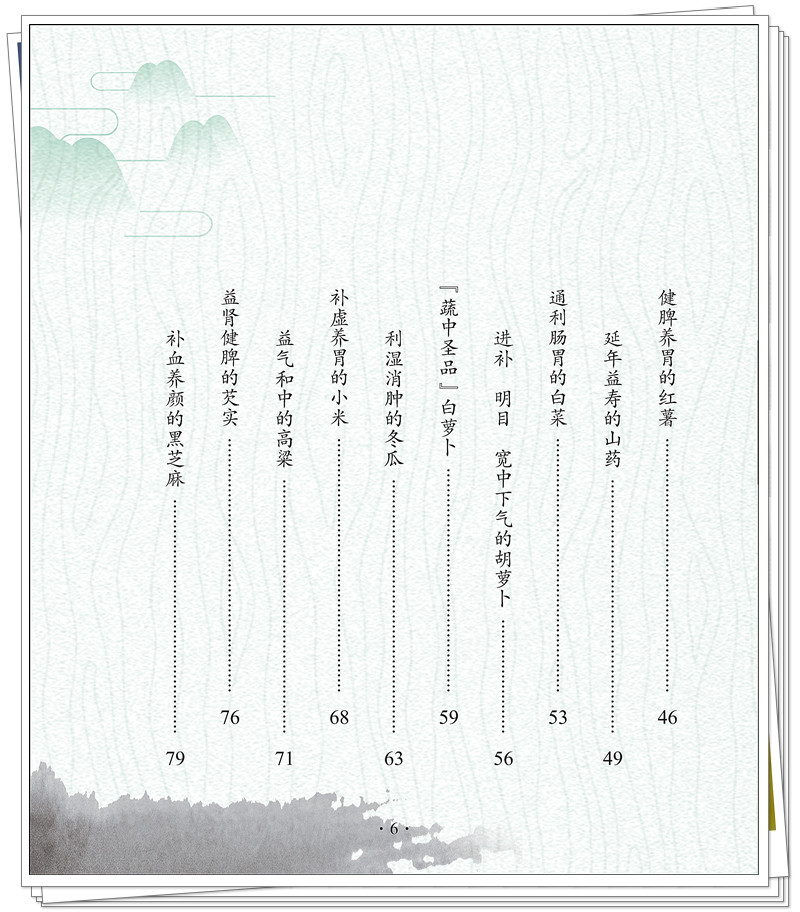 健脾养胃的红薯 46

延年益寿的山药 49

通利肠胃的白菜 53

进补 明目 宽中下气的胡萝卜 56

『蔬中圣品』白萝卜 59

利湿消肿的冬瓜 63

补虚养胃的小米 68

益气和中的高粱 71

益肾健脾的芡实 76

补血养颜的黑芝麻 79

·6·